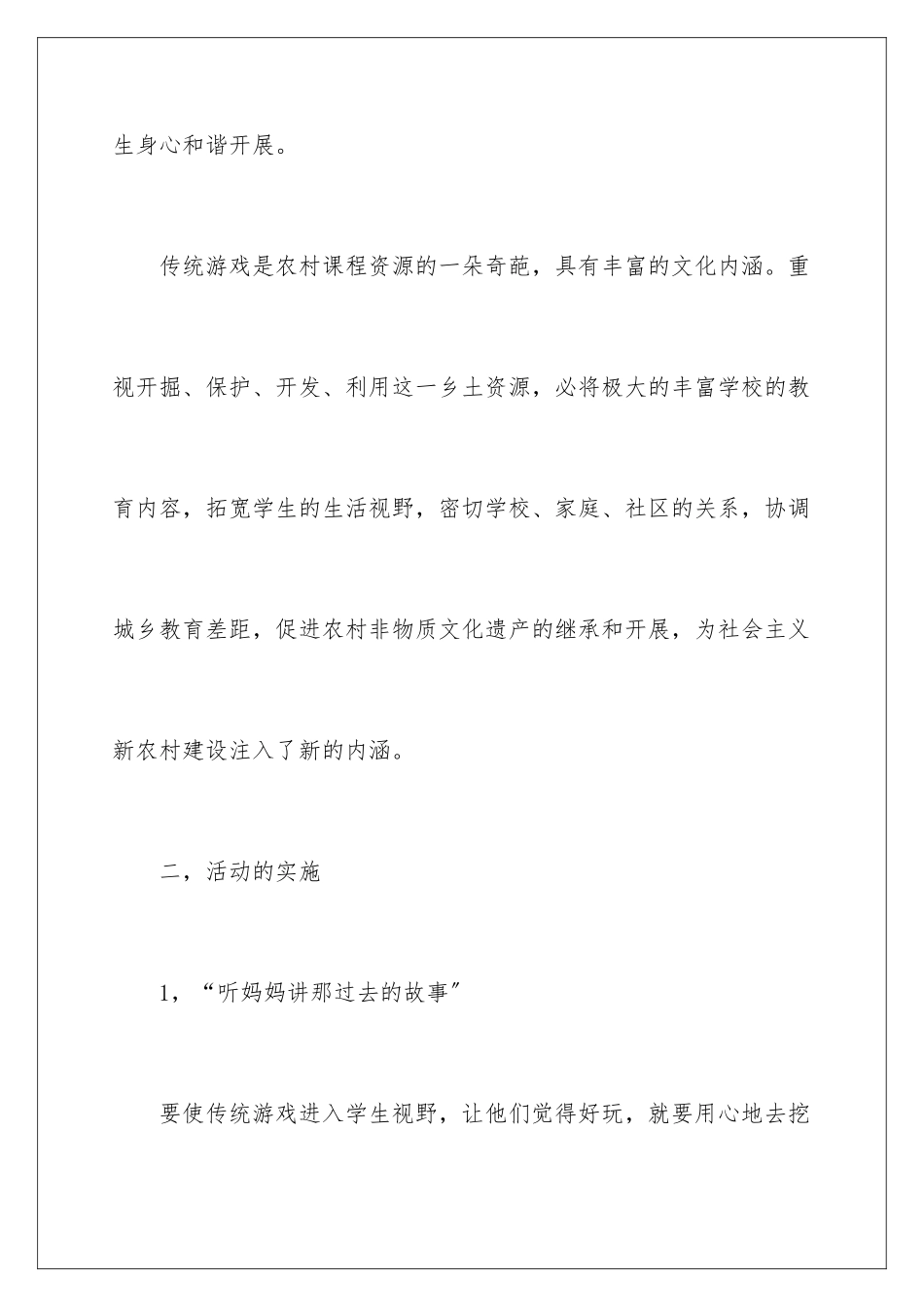 生身心和谐开展。

传统游戏是农村课程资源的一朵奇葩，具有丰富的文化内涵。重视开掘、保护、开发、利用这一乡土资源，必将极大的丰富学校的教育内容，拓宽学生的生活视野，密切学校、家庭、社区的关系，协调城乡教育差距，促进农村非物质文化遗产的继承和开展，为社会主义新农村建设注入了新的内涵。

二，活动的实施

1，“听妈妈讲那过去的故事”

要使传统游戏进入学生视野，让他们觉得好玩，就要用心地去挖